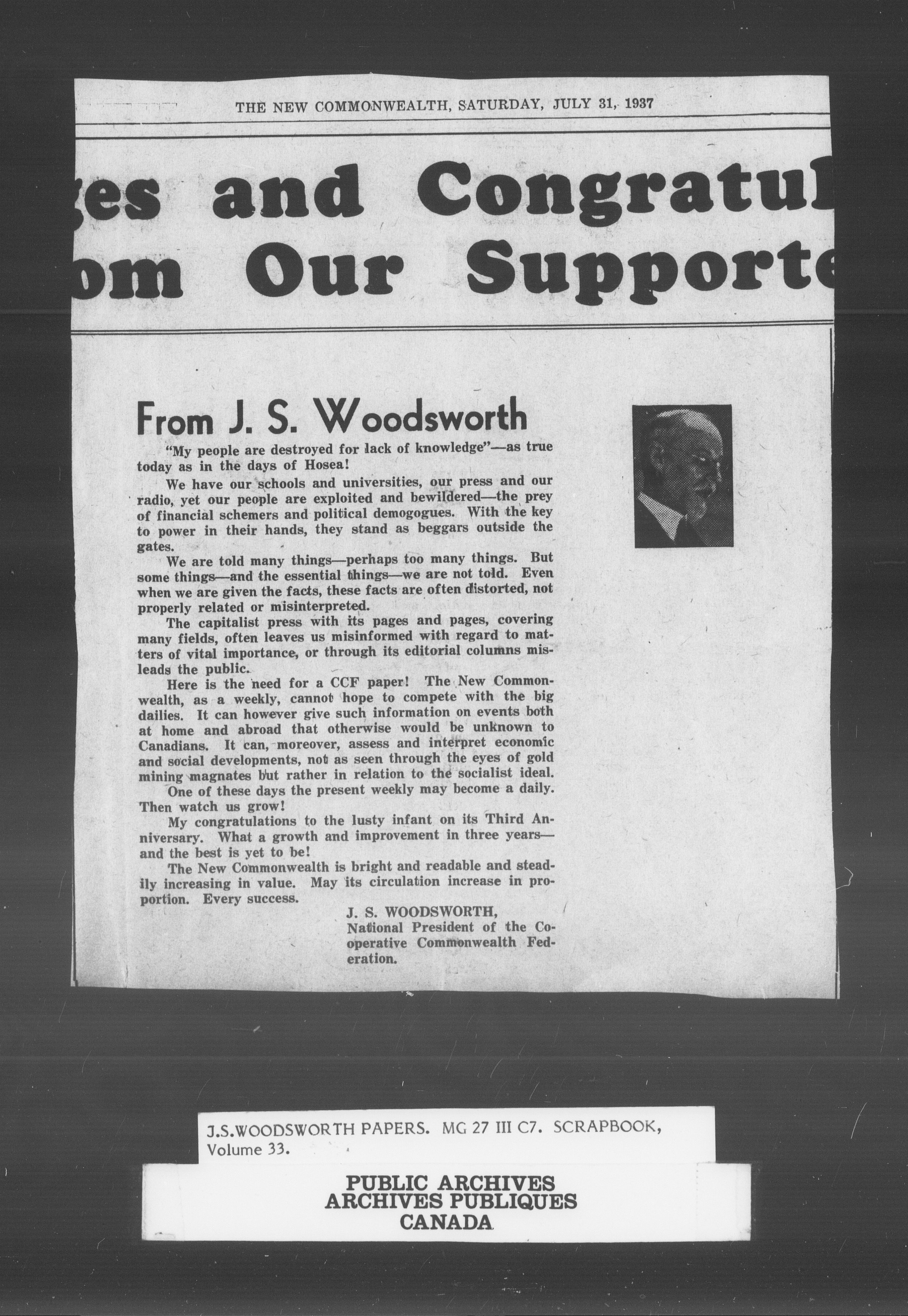 THE NEW COMMONWEALTH, SATURDAY, JULY 31, 1937

ges and Congratul
om Our Supporte

From J. S. Woodsworth

"My people are destroyed for lack of knowledge"—as true today as in the days of Hosea!

We have our schools and universities, our press and our radio, yet our people are exploited and bewildered—the prey of financial schemers and political demogogues. With the key to power in their hands, they stand as beggars outside the gates.

We are told many things—perhaps too many things. But some things—and the essential things—we are not told. Even when we are given the facts, these facts are often distorted, not properly related or misinterpreted.

The capitalist press with its pages and pages, covering many fields, often leaves us misinformed with regard to matters of vital importance, or through its editorial columns misleads the public.

Here is the need for a CCF paper! The New Commonwealth, as a weekly, cannot hope to compete with the big dailies. It can however give such information on events both at home and abroad that otherwise would be unknown to Canadians. It can, moreover, assess and interpret economic and social developments, not as seen through the eyes of gold mining magnates but rather in relation to the socialist ideal.

One of these days the present weekly may become a daily. Then watch us grow!

My congratulations to the lusty infant on its Third Anniversary. What a growth and improvement in three years—and the best is yet to be!

The New Commonwealth is bright and readable and steadily increasing in value. May its circulation increase in proportion. Every success.

J. S. WOODSWORTH,
National President of the Cooperative Commonwealth Federation.

J.S.WOODSWORTH PAPERS. MG 27 III C7. SCRAPBOOK, Volume 33.

PUBLIC ARCHIVES
ARCHIVES PUBLIQUES
CANADA